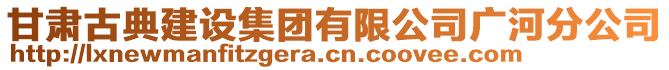 甘肃古典建设集团有限公司广河分公司
http://lxnewmanfitzgera.cn.coovee.com